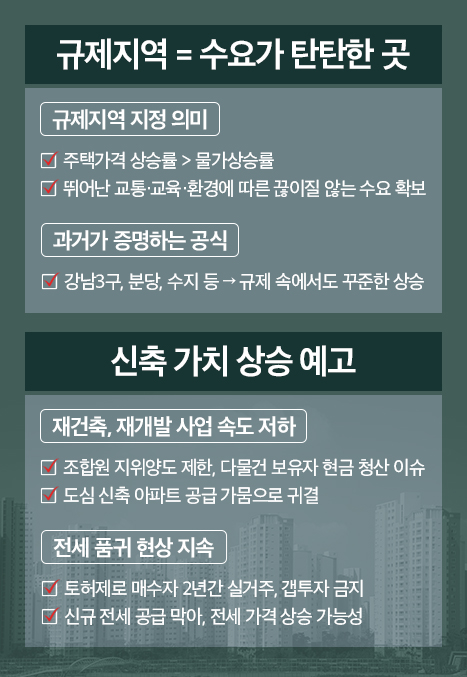 규제지역 = 수요가 탄탄한 곳

규제지역 지정 의미

주택가격 상승률 > 물가상승률

뛰어난 교통·교육·환경에 따른 끊이질 않는 수요 확보

과거가 증명하는 공식

강남3구, 분당, 수지 등 → 규제 속에서도 꾸준한 상승

신축 가치 상승 예고

재건축, 재개발 사업 속도 저하

조합원 지위양도 제한, 다물건 보유자 현금 청산 이슈

도심 신축 아파트 공급 가뭄으로 귀결

전세 품귀 현상 지속

토허제로 매수자 2년간 실거주, 갭투자 금지

신규 전세 공급 막아, 전세 가격 상승 가능성